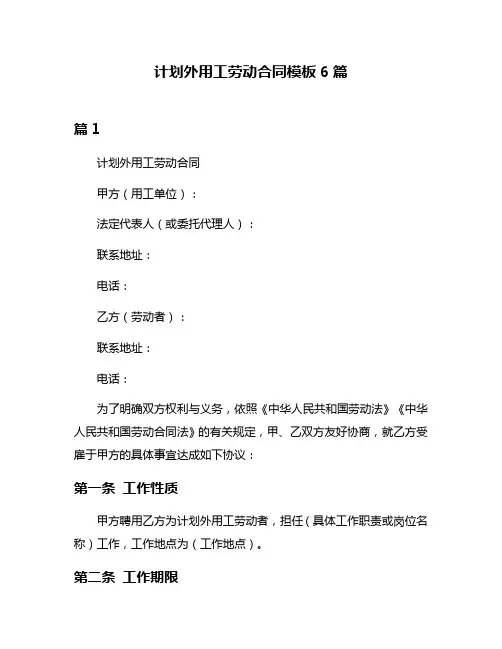 计划外用工劳动合同模板 6 篇

篇 1

计划外用工劳动合同

甲方（用工单位）：

法定代表人（或委托代理人）：

联系地址：

电话：

乙方（劳动者）：

联系地址：

电话：

为了明确双方权利与义务，依照《中华人民共和国劳动法》《中华人民共和国劳动合同法》的有关规定，甲、乙双方友好协商，就乙方受雇于甲方的具体事宜达成如下协议：

第一条 工作性质

甲方聘用乙方为计划外用工劳动者，担任（具体工作职责或岗位名称）工作，工作地点为（工作地点）。

第二条 工作期限